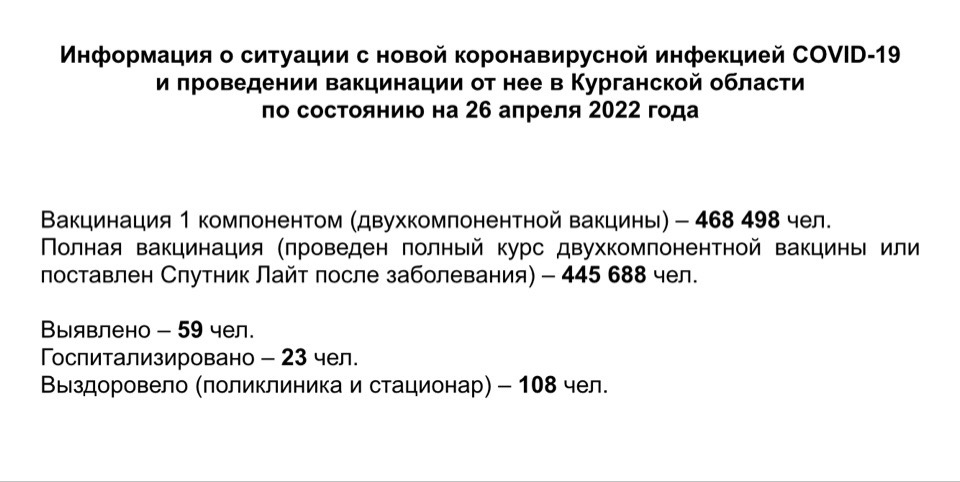 Информация о ситуации с новой коронавирусной инфекцией COVID-19 и проведении вакцинации от нее в Курганской области по состоянию на 26 апреля 2022 года

Вакцинация 1 компонентом (двухкомпонентной вакцины) – 468 498 чел.
Полная вакцинация (проведен полный курс двухкомпонентной вакцины или поставлен Спутник Лайт после заболевания) – 445 688 чел.

Выявлено – 59 чел.
Госпитализировано – 23 чел.
Выздоровело (поликлиника и стационар) – 108 чел.